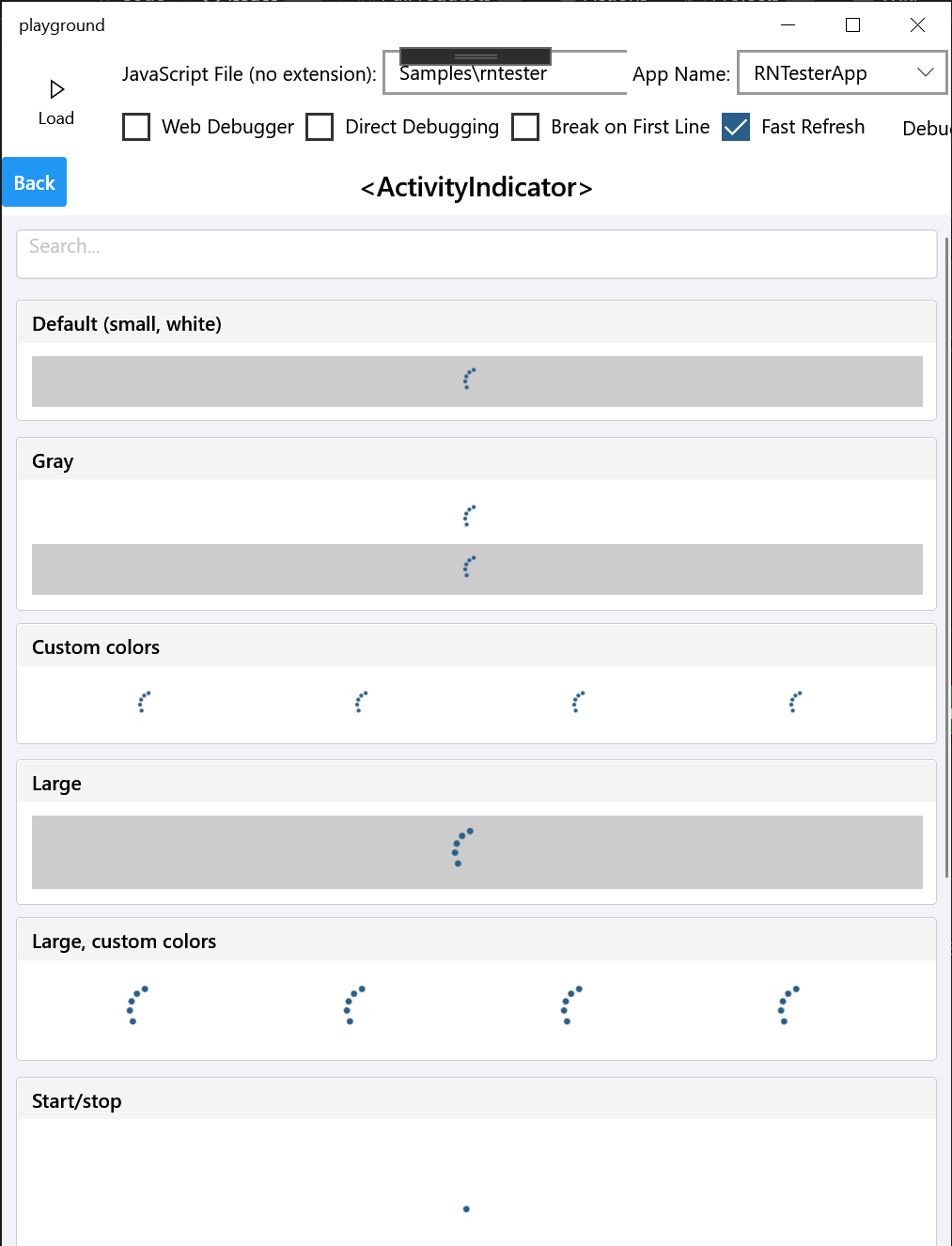 playground

Load

JavaScript File (no extension): Samples\rntester

App Name: RNTesterApp

Web Debugger Direct Debugging Break on First Line Fast Refresh Debu

Back

<ActivityIndicator>

Search...

Default (small, white)

Gray

Custom colors

Large

Large, custom colors

Start/stop